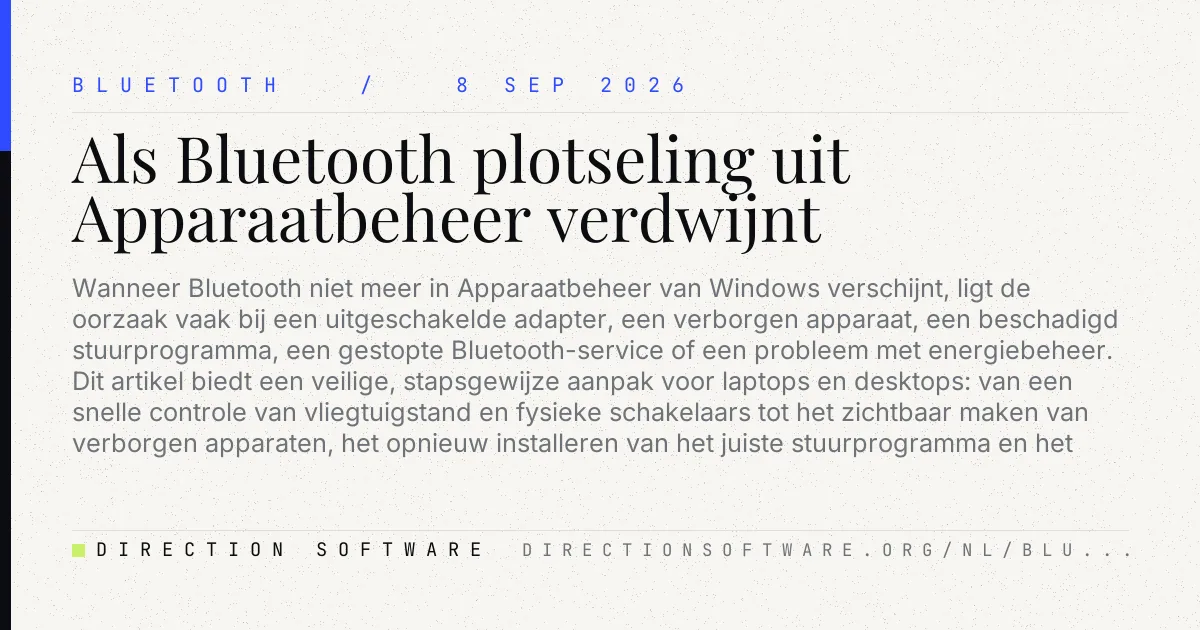 BLUETOOTH / 8 SEP 2026

Als Bluetooth plotseling uit Apparaatbeheer verdwijnt

Wanneer Bluetooth niet meer in Apparaatbeheer van Windows verschijnt, ligt de oorzaak vaak bij een uitgeschakelde adapter, een verborgen apparaat, een beschadigd stuurprogramma, een gestopte Bluetooth-service of een probleem met energiebeheer. Dit artikel biedt een veilige, stapsgewijze aanpak voor laptops en desktops: van een snelle controle van vliegtuigstand en fysieke schakelaars tot het zichtbaar maken van verborgen apparaten, het opnieuw installeren van het juiste stuurprogramma en het

DIRECTION SOFTWARE DIRECTIONSOFTWARE.ORG/NL/BLU...